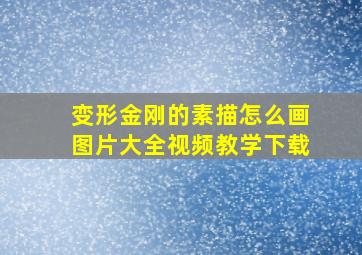 变形金刚的素描怎么画
图片大全视频教学下载